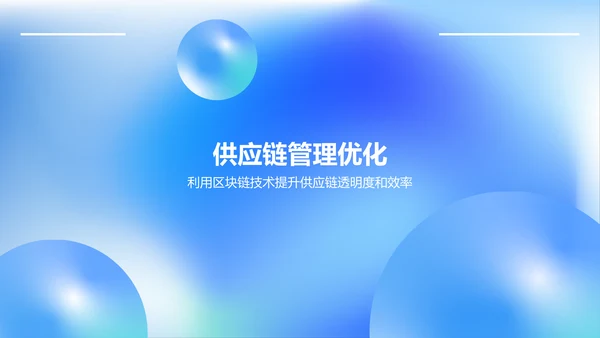 供应链管理优化

利用区块链技术提升供应链透明度和效率